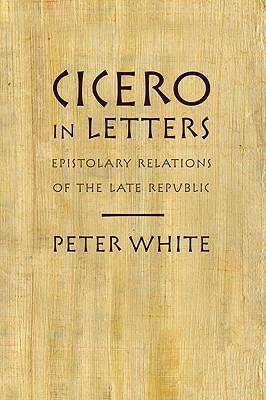 CICERO IN LETTERS

EPISTOLARY RELATIONS OF THE LATE REPUBLIC

PETER WHITE